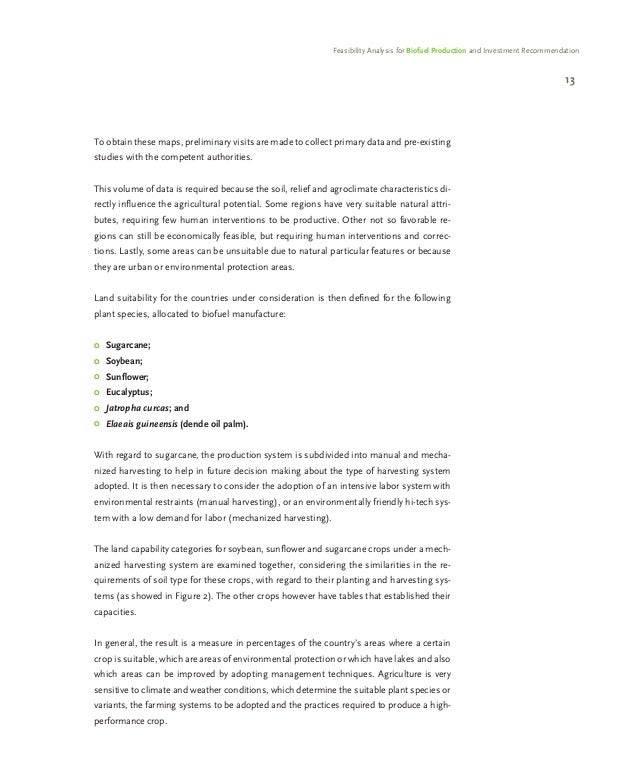 Feasibility Analysis for Biofuel Production and Investment Recommendation

13

To obtain these maps, preliminary visits are made to collect primary data and pre-existing studies with the competent authorities.

This volume of data is required because the soil, relief and agroclimate characteristics directly influence the agricultural potential. Some regions have very suitable natural attributes, requiring few human interventions to be productive. Other not so favorable regions can still be economically feasible, but requiring human interventions and corrections. Lastly, some areas can be unsuitable due to natural particular features or because they are urban or environmental protection areas.

Land suitability for the countries under consideration is then defined for the following plant species, allocated to biofuel manufacture:

Sugarcane;
Soybean;
Sunflower;
Eucalyptus;
Jatropha curcas; and
Elaeais guineensis (dende oil palm).

With regard to sugarcane, the production system is subdivided into manual and mechanized harvesting to help in future decision making about the type of harvesting system adopted. It is then necessary to consider the adoption of an intensive labor system with environmental restraints (manual harvesting), or an environmentally friendly hi-tech system with a low demand for labor (mechanized harvesting).

The land capability categories for soybean, sunflower and sugarcane crops under a mechanized harvesting system are examined together, considering the similarities in the requirements of soil type for these crops, with regard to their planting and harvesting systems (as showed in Figure 2). The other crops however have tables that established their capacities.

In general, the result is a measure in percentages of the country's areas where a certain crop is suitable, which are areas of environmental protection or which have lakes and also which areas can be improved by adopting management techniques. Agriculture is very sensitive to climate and weather conditions, which determine the suitable plant species or variants, the farming systems to be adopted and the practices required to produce a high-performance crop.